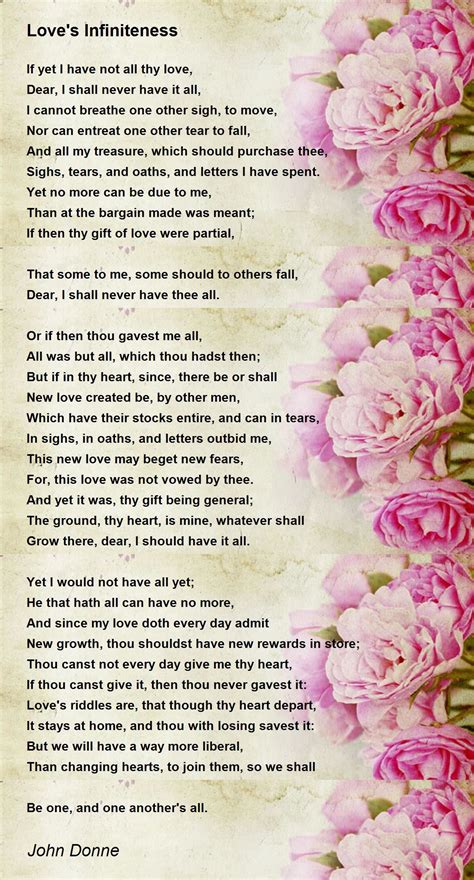 Love's Infiniteness

If yet I have not all thy love,
Dear, I shall never have it all,
I cannot breathe one other sigh, to move,
Nor can entreat one other tear to fall,
And all my treasure, which should purchase thee,
Sighs, tears, and oaths, and letters I have spent.
Yet no more can be due to me,
Than at the bargain made was meant;
If then thy gift of love were partial,

That some to me, some should to others fall,
Dear, I shall never have thee all.

Or if then thou gavest me all,
All was but all, which thou hadst then;
But if in thy heart, since, there be or shall
New love created be, by other men,
Which have their stocks entire, and can in tears,
In sighs, in oaths, and letters outbid me,
This new love may beget new fears,
For, this love was not vowed by thee.
And yet it was, thy gift being general;
The ground, thy heart, is mine, whatever shall
Grow there, dear, I should have it all.

Yet I would not have all yet;
He that hath all can have no more,
And since my love doth every day admit
New growth, thou shouldst have new rewards in store;
Thou canst not every day give me thy heart,
If thou canst give it, then thou never gavest it:
Love's riddles are, that though thy heart depart,
It stays at home, and thou with losing savest it:
But we will have a way more liberal,
Than changing hearts, to join them, so we shall

Be one, and one another's all.

John Donne